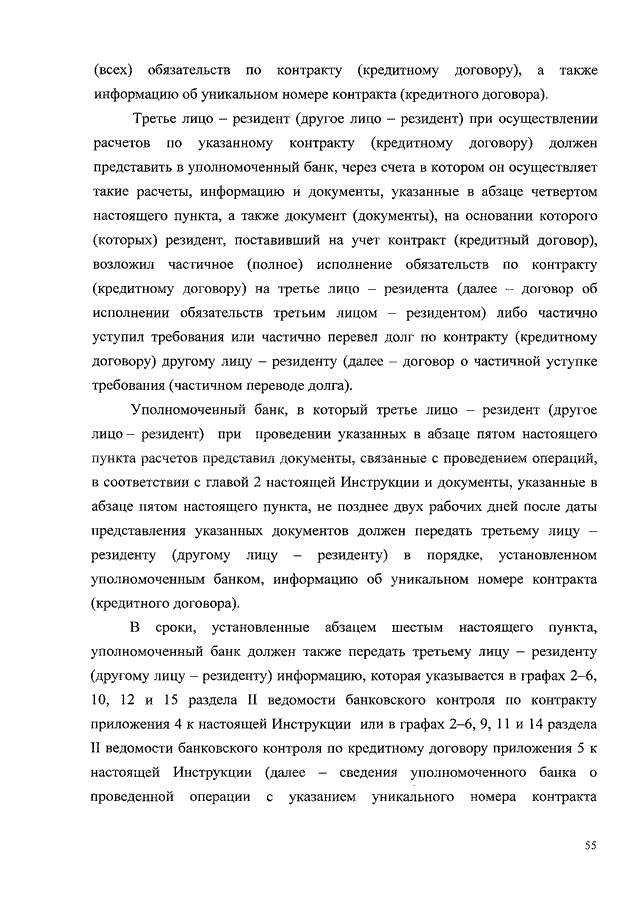 (всех) обязательств по контракту (кредитному договору), а также информацию об уникальном номере контракта (кредитного договора).

Третье лицо – резидент (другое лицо – резидент) при осуществлении расчетов по указанному контракту (кредитному договору) должен представить в уполномоченный банк, через счета в котором он осуществляет такие расчеты, информацию и документы, указанные в абзаце четвертом настоящего пункта, а также документ (документы), на основании которого (которых) резидент, поставивший на учет контракт (кредитный договор), возложил частичное (полное) исполнение обязательств по контракту (кредитному договору) на третье лицо – резидента (далее – договор об исполнении обязательств третьим лицом – резидентом) либо частично уступил требования или частично перевел долг по контракту (кредитному договору) другому лицу – резиденту (далее – договор о частичной уступке требования (частичном переводе долга).

Уполномоченный банк, в который третье лицо – резидент (другое лицо – резидент) при проведении указанных в абзаце пятом настоящего пункта расчетов представил документы, связанные с проведением операций, в соответствии с главой 2 настоящей Инструкции и документы, указанные в абзаце пятом настоящего пункта, не позднее двух рабочих дней после даты представления указанных документов должен передать третьему лицу – резиденту (другому лицу – резиденту) в порядке, установленном уполномоченным банком, информацию об уникальном номере контракта (кредитного договора).

В сроки, установленные абзацем шестым настоящего пункта, уполномоченный банк должен также передать третьему лицу – резиденту (другому лицу – резиденту) информацию, которая указывается в графах 2–6, 10, 12 и 15 раздела II ведомости банковского контроля по контракту приложения 4 к настоящей Инструкции или в графах 2–6, 9, 11 и 14 раздела II ведомости банковского контроля по кредитному договору приложения 5 к настоящей Инструкции (далее – сведения уполномоченного банка о проведенной операции с указанием уникального номера контракта

55